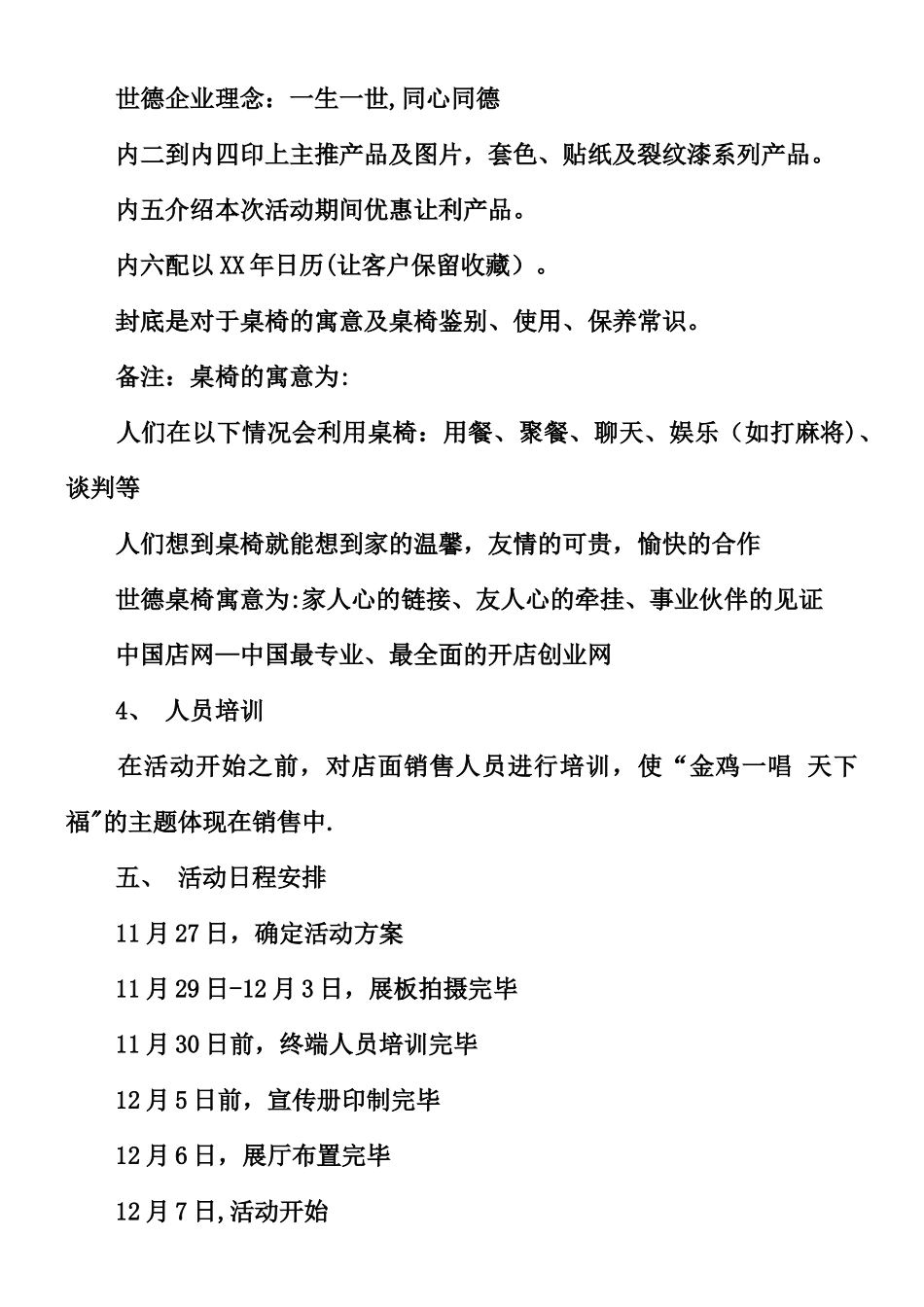 世德企业理念：一生一世,同心同德

内二到内四印上主推产品及图片，套色、贴纸及裂纹漆系列产品。

内五介绍本次活动期间优惠让利产品。

内六配以XX年日历(让客户保留收藏）。

封底是对于桌椅的寓意及桌椅鉴别、使用、保养常识。

备注：桌椅的寓意为:

人们在以下情况会利用桌椅：用餐、聚餐、聊天、娱乐（如打麻将)、谈判等

人们想到桌椅就能想到家的温馨，友情的可贵，愉快的合作

世德桌椅寓意为:家人心的链接、友人心的牵挂、事业伙伴的见证

中国店网—中国最专业、最全面的开店创业网

4、 人员培训

在活动开始之前，对店面销售人员进行培训，使“金鸡一唱 天下福"的主题体现在销售中.

五、 活动日程安排

11月27日，确定活动方案

11月29日-12月3日，展板拍摄完毕

11月30日前，终端人员培训完毕

12月5日前，宣传册印制完毕

12月6日，展厅布置完毕

12月7日,活动开始